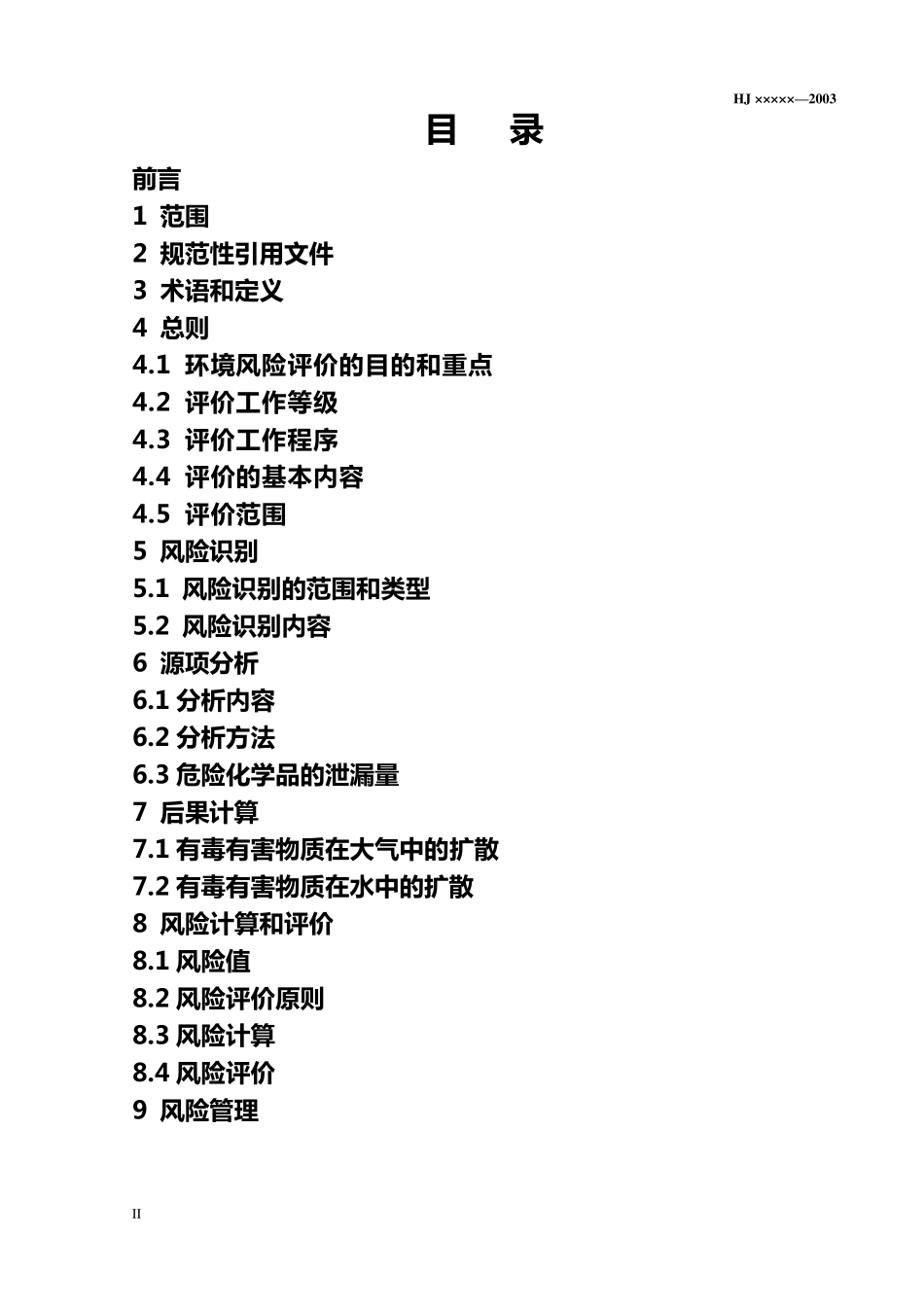 HJ ×××××—2003

目 录

前言
1 范围
2 规范性引用文件
3 术语和定义
4 总则
4.1 环境风险评价的目的和重点
4.2 评价工作等级
4.3 评价工作程序
4.4 评价的基本内容
4.5 评价范围
5 风险识别
5.1 风险识别的范围和类型
5.2 风险识别内容
6 源项分析
6.1 分析内容
6.2 分析方法
6.3 危险化学品的泄漏量
7 后果计算
7.1 有毒有害物质在大气中的扩散
7.2 有毒有害物质在水中的扩散
8 风险计算和评价
8.1 风险值
8.2 风险评价原则
8.3 风险计算
8.4 风险评价
9 风险管理

II